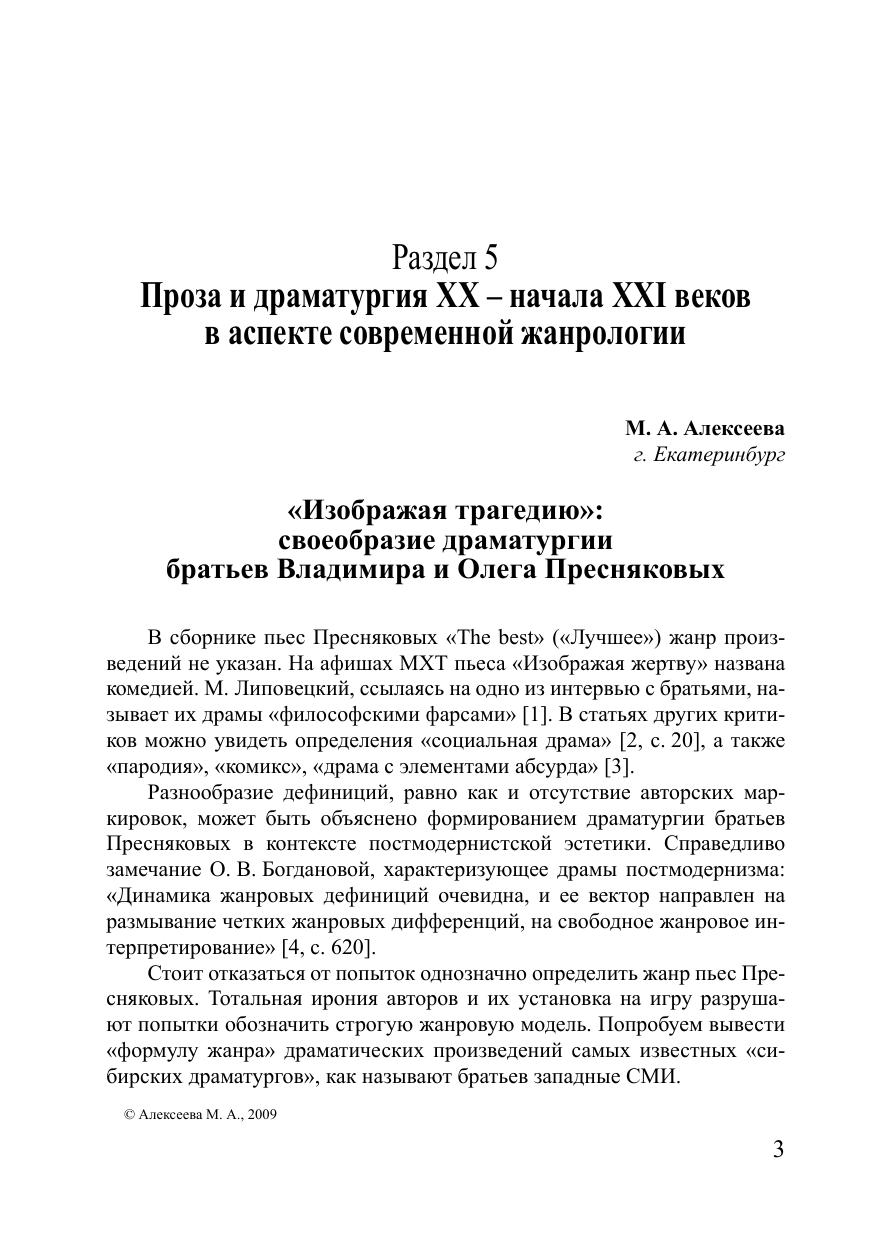 Раздел 5
Проза и драматургия XX – начала XXI веков в аспекте современной жанрологии

М. А. Алексеева
г. Екатеринбург

«Изображая трагедию»: своеобразие драматургии братьев Владимира и Олега Пресняковых

В сборнике пьес Пресняковых «The best» («Лучшее») жанр произведений не указан. На афишах МХТ пьеса «Изображая жертву» названа комедией. М. Липовецкий, ссылаясь на одно из интервью с братьями, называет их драмы «философскими фарсами» [1]. В статьях других критиков можно увидеть определения «социальная драма» [2, с. 20], а также «пародия», «комикс», «драма с элементами абсурда» [3].

Разнообразие дефиниций, равно как и отсутствие авторских маркировок, может быть объяснено формированием драматургии братьев Пресняковых в контексте постмодернистской эстетики. Справедливо замечание О. В. Богдановой, характеризующее драмы постмодернизма: «Динамика жанровых дефиниций очевидна, и ее вектор направлен на размывание четких жанровых дифференций, на свободное жанровое интерпретирование» [4, с. 620].

Стоит отказаться от попыток однозначно определить жанр пьес Пресняковых. Тотальная ирония авторов и их установка на игру разрушают попытки обозначить строгую жанровую модель. Попробуем вывести «формулу жанра» драматических произведений самых известных «сибирских драматургов», как называют братьев западные СМИ.

© Алексеева М. А., 2009

3